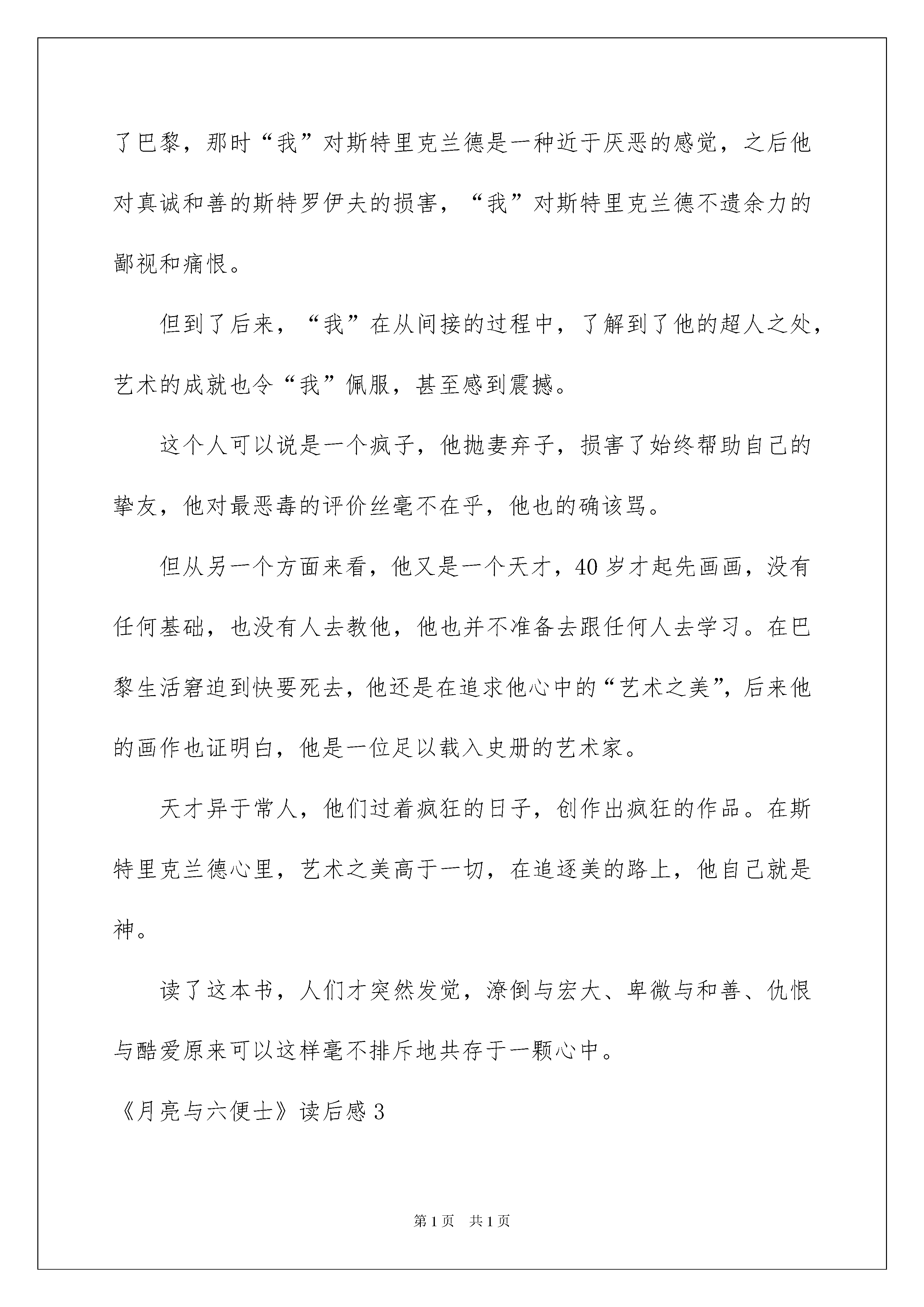 了巴黎，那时“我”对斯特里克兰德是一种近于厌恶的感觉，之后他对真诚和善的斯特罗伊夫的损害，“我”对斯特里克兰德不遗余力的鄙视和痛恨。

但到了后来，“我”在从间接的过程中，了解到了他的超人之处，艺术的成就也令“我”佩服，甚至感到震撼。

这个人可以说是一个疯子，他抛妻弃子，损害了始终帮助自己的挚友，他对最恶毒的评价丝毫不在乎，他也的确该骂。

但从另一个方面来看，他又是一个天才，40岁才起先画画，没有任何基础，也没有人去教他，他也并不准备去跟任何人去学习。在巴黎生活窘迫到快要死去，他还是在追求他心中的“艺术之美”，后来他的画作也证明白，他是一位足以载入史册的艺术家。

天才异于常人，他们过着疯狂的日子，创作出疯狂的作品。在斯特里克兰德心里，艺术之美高于一切，在追逐美的路上，他自己就是神。

读了这本书，人们才突然发觉，潦倒与宏大、卑微与和善、仇恨与酷爱原来可以这样毫不排斥地共存于一颗心中。

《月亮与六便士》读后感3

第1页 共1页